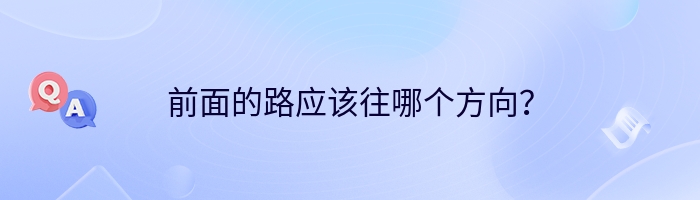 Q
A
前面的路应该往哪个方向？